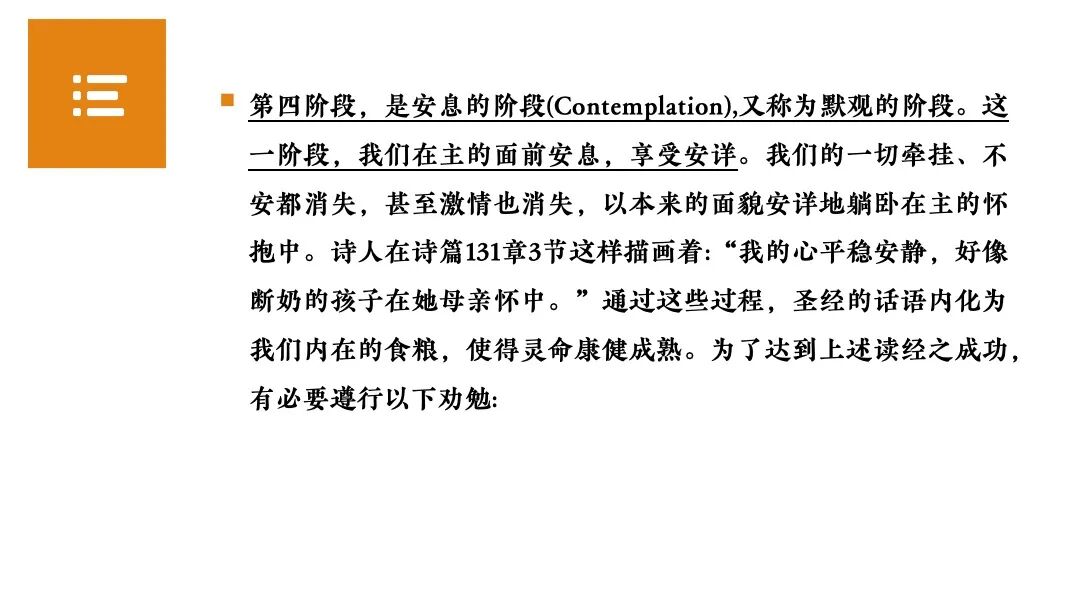 第四阶段，是安息的阶段(Contemplation),又称为默观的阶段。这一阶段，我们在主的面前安息，享受安详。我们的一切牵挂、不安都消失，甚至激情也消失，以本来的面貌安详地躺卧在主的怀抱中。诗人在诗篇131章3节这样描画着:“我的心平稳安静，好像断奶的孩子在她母亲怀中。”通过这些过程，圣经的话语内化为我们内在的食粮，使得灵命康健成熟。为了达到上述读经之成功，有必要遵行以下劝勉: